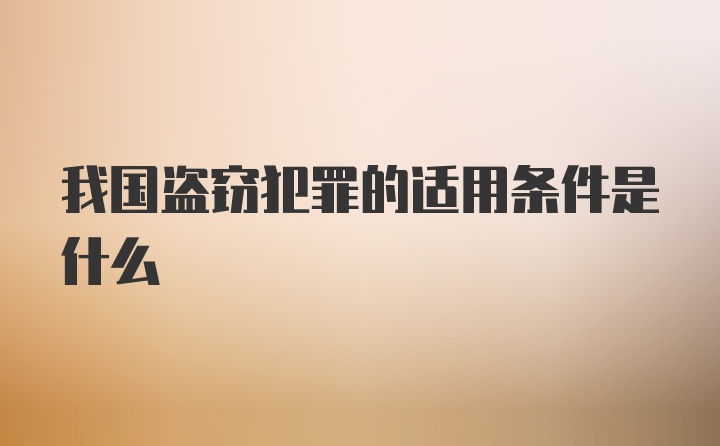 我国盗窃犯罪的适用条件是什么